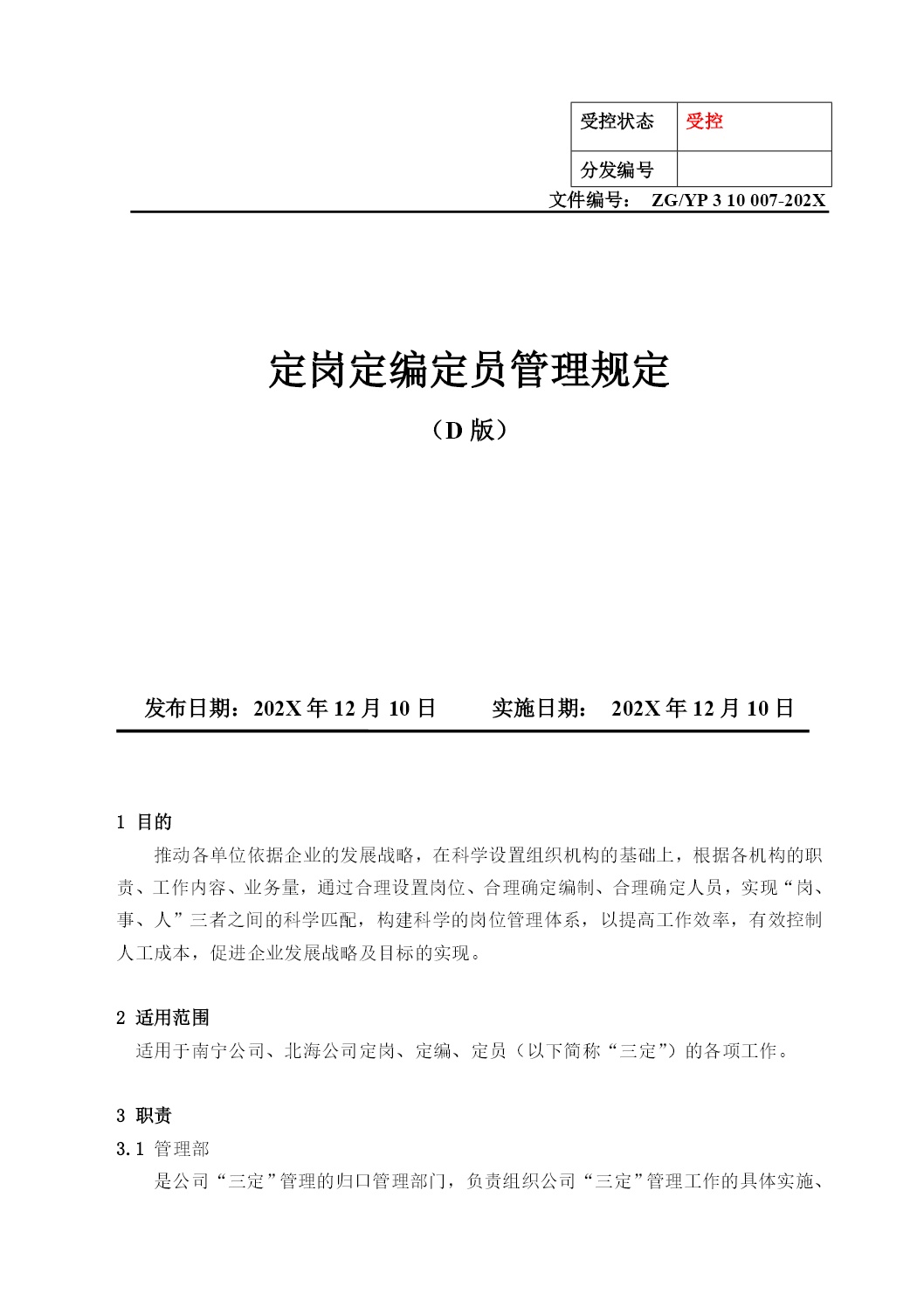 | 受控状态 | 受控 |
|---|---|
| 分发编号 | |

文件编号： ZG/YP 3 10 007-202X

定岗定编定员管理规定

（D 版）

发布日期：202X 年 12 月 10 日　　实施日期： 202X 年 12 月 10 日

1 目的

推动各单位依据企业的发展战略，在科学设置组织机构的基础上，根据各机构的职责、工作内容、业务量，通过合理设置岗位、合理确定编制、合理确定人员，实现“岗、事、人”三者之间的科学匹配，构建科学的岗位管理体系，以提高工作效率，有效控制人工成本，促进企业发展战略及目标的实现。

2 适用范围

适用于南宁公司、北海公司定岗、定编、定员（以下简称“三定”）的各项工作。

3 职责

3.1 管理部

是公司“三定”管理的归口管理部门，负责组织公司“三定”管理工作的具体实施、